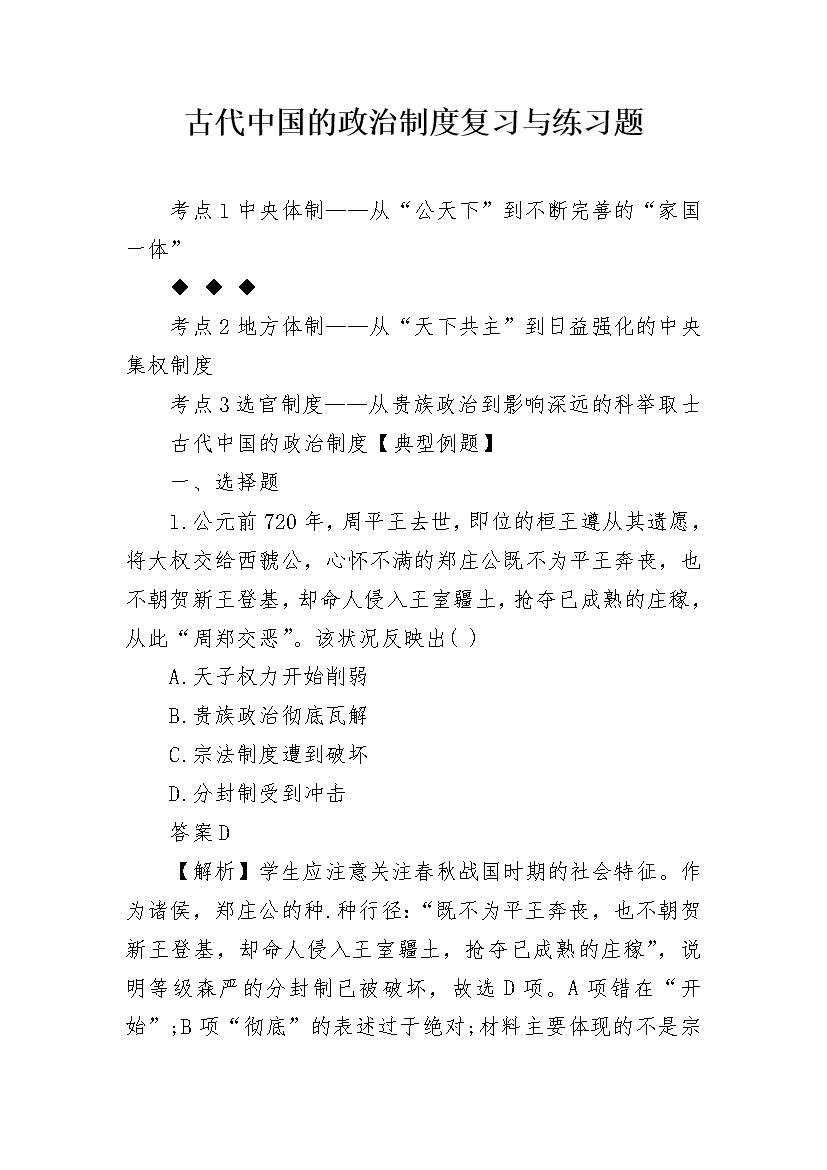 古代中国的政治制度复习与练习题

考点1中央体制——从“公天下”到不断完善的“家国一体”

◆ ◆ ◆

考点2地方体制——从“天下共主”到日益强化的中央集权制度

考点3选官制度——从贵族政治到影响深远的科举取士

古代中国的政治制度【典型例题】

一、选择题

1.公元前720年，周平王去世，即位的桓王遵从其遗愿，将大权交给西虢公，心怀不满的郑庄公既不为平王奔丧，也不朝贺新王登基，却命人侵入王室疆土，抢夺已成熟的庄稼，从此“周郑交恶”。该状况反映出( )

A.天子权力开始削弱

B.贵族政治彻底瓦解

C.宗法制度遭到破坏

D.分封制受到冲击

答案D

【解析】学生应注意关注春秋战国时期的社会特征。作为诸侯，郑庄公的种.种行径:“既不为平王奔丧，也不朝贺新王登基，却命人侵入王室疆土，抢夺已成熟的庄稼”，说明等级森严的分封制已被破坏，故选D项。A项错在“开始”;B项“彻底”的表述过于绝对;材料主要体现的不是宗